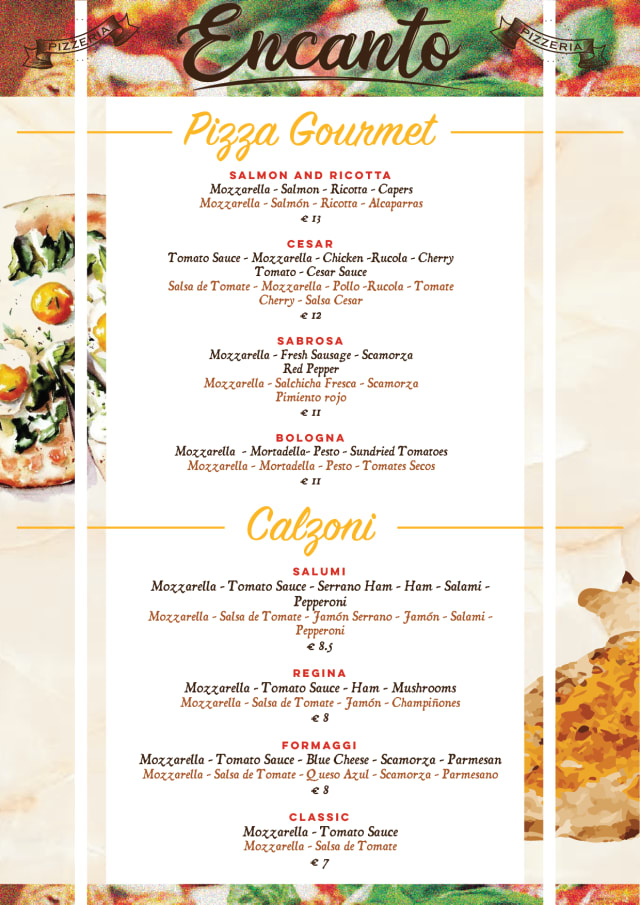 PIZZERIA Encanto PIZZERIA

Pizza Gourmet

SALMON AND RICOTTA
Mozzarella - Salmon - Ricotta - Capers
Mozzarella - Salmón - Ricotta - Alcaparras
€ 13

CESAR
Tomato Sauce - Mozzarella - Chicken -Rucola - Cherry Tomato - Cesar Sauce
Salsa de Tomate - Mozzarella - Pollo -Rucola - Tomate Cherry - Salsa Cesar
€ 12

SABROSA
Mozzarella - Fresh Sausage - Scamorza Red Pepper
Mozzarella - Salchicha Fresca - Scamorza Pimiento rojo
€ 11

BOLOGNA
Mozzarella - Mortadella- Pesto - Sundried Tomatoes
Mozzarella - Mortadella - Pesto - Tomates Secos
€ 11

Calzoni

SALUMI
Mozzarella - Tomato Sauce - Serrano Ham - Ham - Salami - Pepperoni
Mozzarella - Salsa de Tomate - Jamón Serrano - Jamón - Salami - Pepperoni
€ 8,5

REGINA
Mozzarella - Tomato Sauce - Ham - Mushrooms
Mozzarella - Salsa de Tomate - Jamón - Champiñones
€ 8

FORMAGGI
Mozzarella - Tomato Sauce - Blue Cheese - Scamorza - Parmesan
Mozzarella - Salsa de Tomate - Queso Azul - Scamorza - Parmesano
€ 8

CLASSIC
Mozzarella - Tomato Sauce
Mozzarella - Salsa de Tomate
€ 7